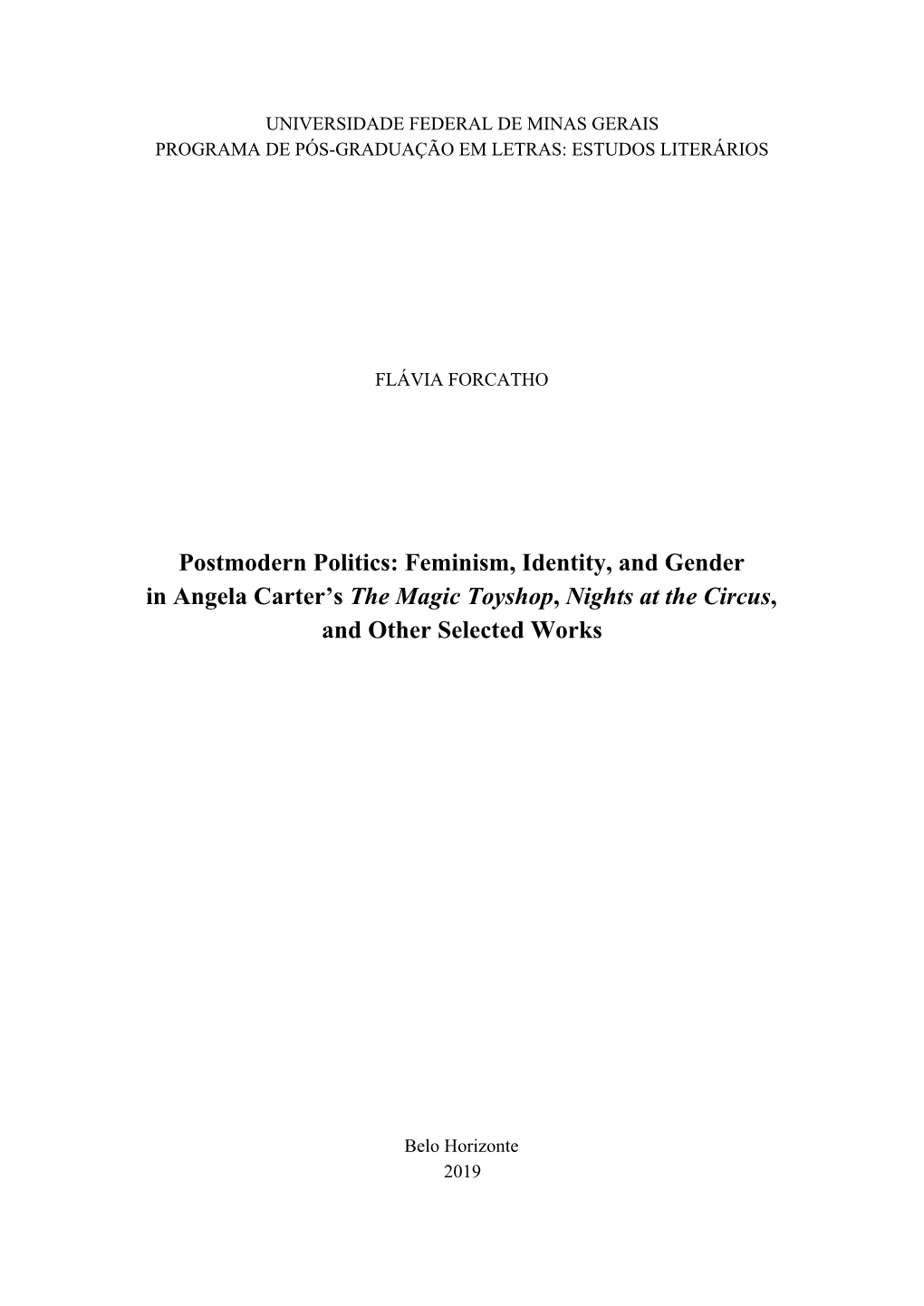 UNIVERSIDADE FEDERAL DE MINAS GERAIS
PROGRAMA DE PÓS-GRADUAÇÃO EM LETRAS: ESTUDOS LITERÁRIOS

FLÁVIA FORCATHO

Postmodern Politics: Feminism, Identity, and Gender in Angela Carter's The Magic Toyshop, Nights at the Circus, and Other Selected Works

Belo Horizonte
2019